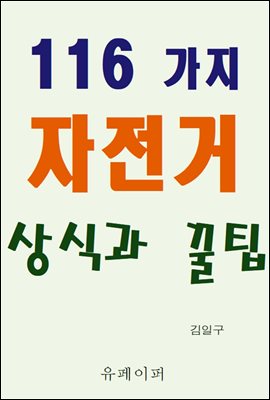 116 가지
자전거
상식과 꿀팁

김일구

유페이퍼